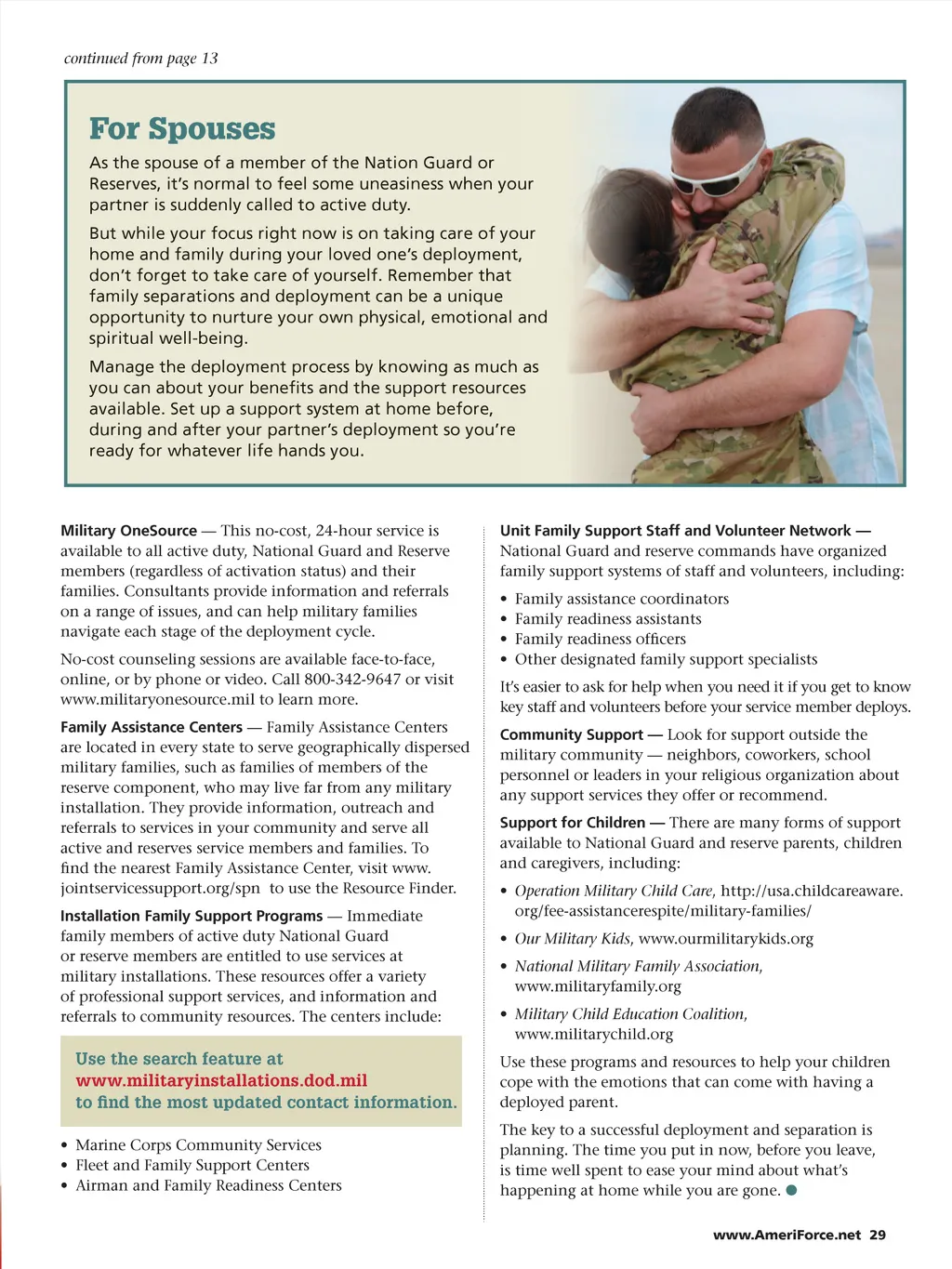 continued from page 13

For Spouses

As the spouse of a member of the Nation Guard or Reserves, it's normal to feel some uneasiness when your partner is suddenly called to active duty.

But while your focus right now is on taking care of your home and family during your loved one's deployment, don't forget to take care of yourself. Remember that family separations and deployment can be a unique opportunity to nurture your own physical, emotional and spiritual well-being.

Manage the deployment process by knowing as much as you can about your benefits and the support resources available. Set up a support system at home before, during and after your partner's deployment so you're ready for whatever life hands you.

Military OneSource — This no-cost, 24-hour service is available to all active duty, National Guard and Reserve members (regardless of activation status) and their families. Consultants provide information and referrals on a range of issues, and can help military families navigate each stage of the deployment cycle.

No-cost counseling sessions are available face-to-face, online, or by phone or video. Call 800-342-9647 or visit www.militaryonesource.mil to learn more.

Family Assistance Centers — Family Assistance Centers are located in every state to serve geographically dispersed military families, such as families of members of the reserve component, who may live far from any military installation. They provide information, outreach and referrals to services in your community and serve all active and reserves service members and families. To find the nearest Family Assistance Center, visit www.jointservicessupport.org/spn to use the Resource Finder.

Installation Family Support Programs — Immediate family members of active duty National Guard or reserve members are entitled to use services at military installations. These resources offer a variety of professional support services, and information and referrals to community resources. The centers include:

Use the search feature at www.militaryinstallations.dod.mil to find the most updated contact information.

• Marine Corps Community Services
• Fleet and Family Support Centers
• Airman and Family Readiness Centers

Unit Family Support Staff and Volunteer Network — National Guard and reserve commands have organized family support systems of staff and volunteers, including:

• Family assistance coordinators
• Family readiness assistants
• Family readiness officers
• Other designated family support specialists

It's easier to ask for help when you need it if you get to know key staff and volunteers before your service member deploys.

Community Support — Look for support outside the military community — neighbors, coworkers, school personnel or leaders in your religious organization about any support services they offer or recommend.

Support for Children — There are many forms of support available to National Guard and reserve parents, children and caregivers, including:

• Operation Military Child Care, http://usa.childcareaware.org/fee-assistancerespite/military-families/
• Our Military Kids, www.ourmilitarykids.org
• National Military Family Association, www.militaryfamily.org
• Military Child Education Coalition, www.militarychild.org

Use these programs and resources to help your children cope with the emotions that can come with having a deployed parent.

The key to a successful deployment and separation is planning. The time you put in now, before you leave, is time well spent to ease your mind about what's happening at home while you are gone.

www.AmeriForce.net 29